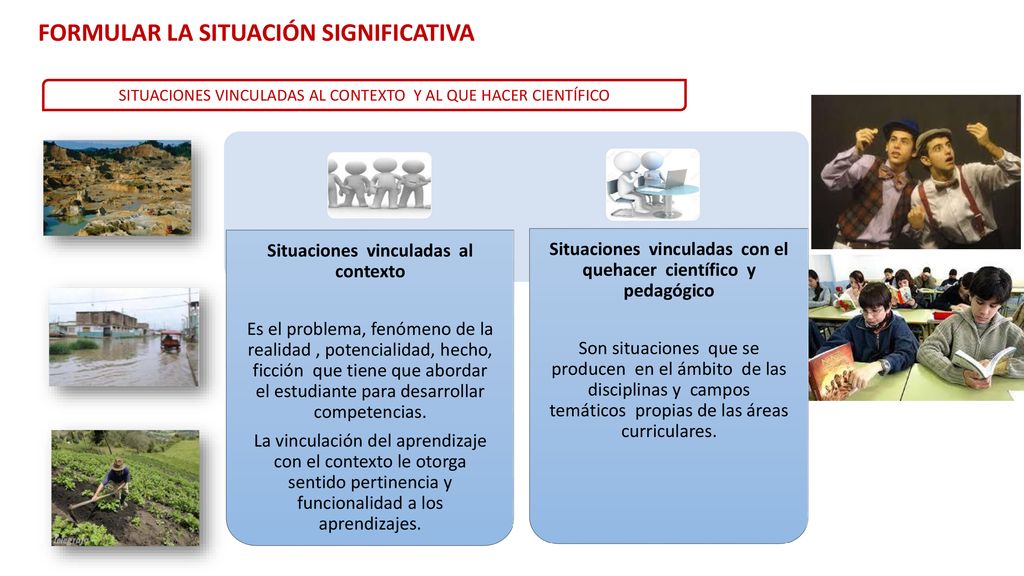 FORMULAR LA SITUACIÓN SIGNIFICATIVA

SITUACIONES VINCULADAS AL CONTEXTO Y AL QUE HACER CIENTÍFICO

Situaciones vinculadas al contexto

Es el problema, fenómeno de la realidad , potencialidad, hecho, ficción que tiene que abordar el estudiante para desarrollar competencias.

La vinculación del aprendizaje con el contexto le otorga sentido pertinencia y funcionalidad a los aprendizajes.

Situaciones vinculadas con el quehacer científico y pedagógico

Son situaciones que se producen en el ámbito de las disciplinas y campos temáticos propias de las áreas curriculares.